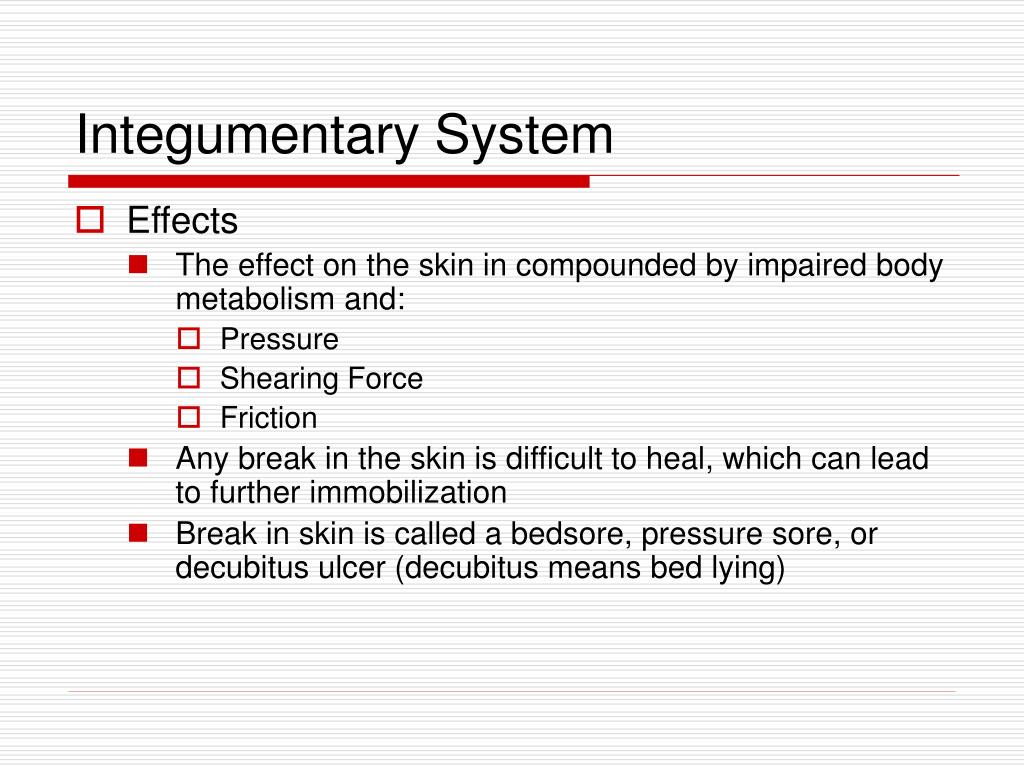 Integumentary System

Effects

The effect on the skin in compounded by impaired body metabolism and:

Pressure

Shearing Force

Friction

Any break in the skin is difficult to heal, which can lead to further immobilization

Break in skin is called a bedsore, pressure sore, or decubitus ulcer (decubitus means bed lying)